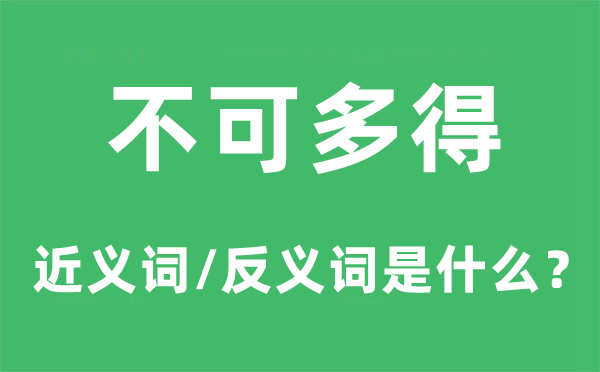 不可多得

近义词/反义词是什么？